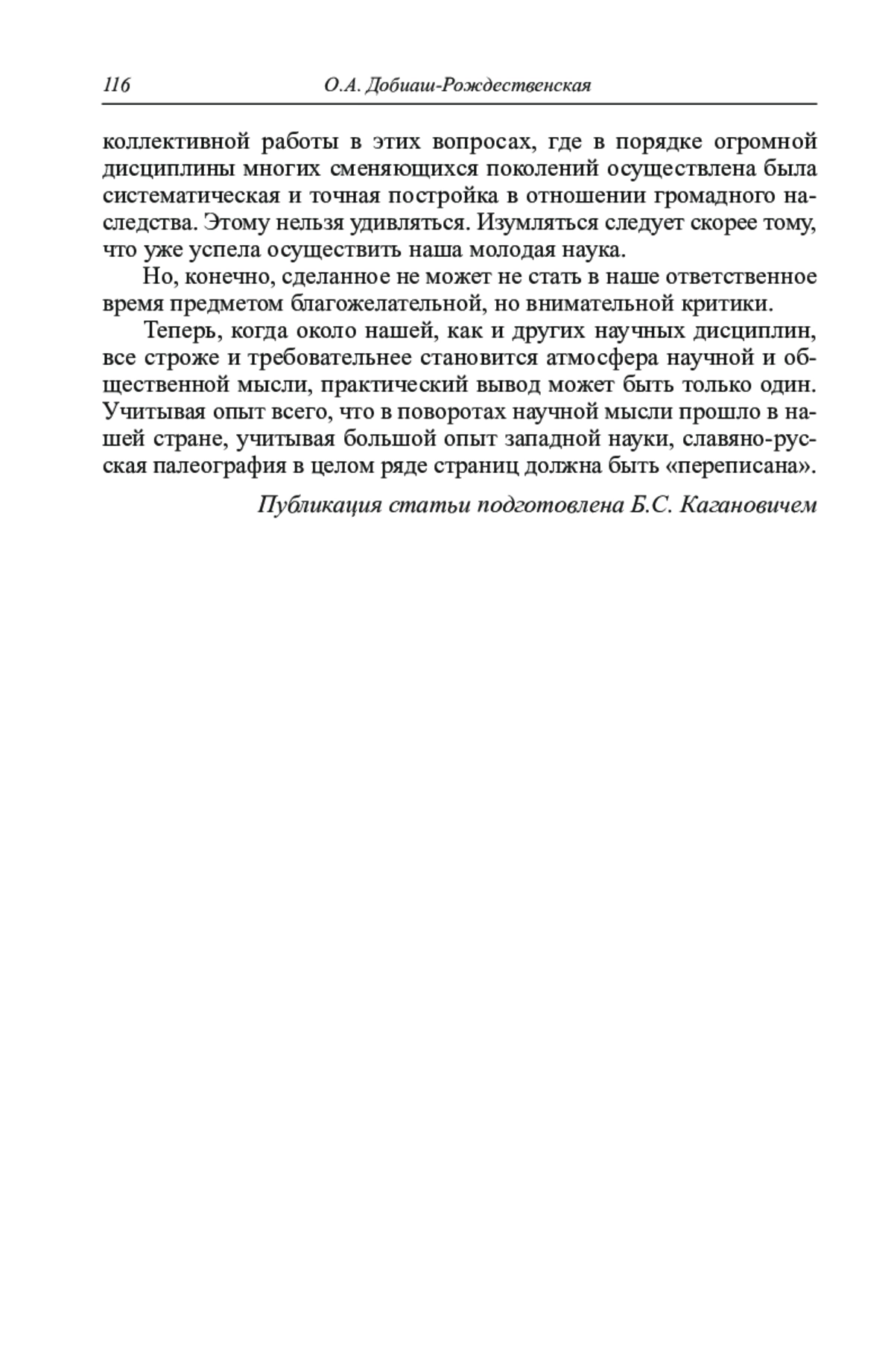 116 О.А. Добиаш-Рождественская

коллективной работы в этих вопросах, где в порядке огромной дисциплины многих сменяющихся поколений осуществлена была систематическая и точная постройка в отношении громадного наследства. Этому нельзя удивляться. Изумляться следует скорее тому, что уже успела осуществить наша молодая наука.

Но, конечно, сделанное не может не стать в наше ответственное время предметом благожелательной, но внимательной критики.

Теперь, когда около нашей, как и других научных дисциплин, все строже и требовательнее становится атмосфера научной и общественной мысли, практический вывод может быть только один. Учитывая опыт всего, что в поворотах научной мысли прошло в нашей стране, учитывая большой опыт западной науки, славяно-русская палеография в целом ряде страниц должна быть «переписана».

Публикация статьи подготовлена Б.С. Кагановичем